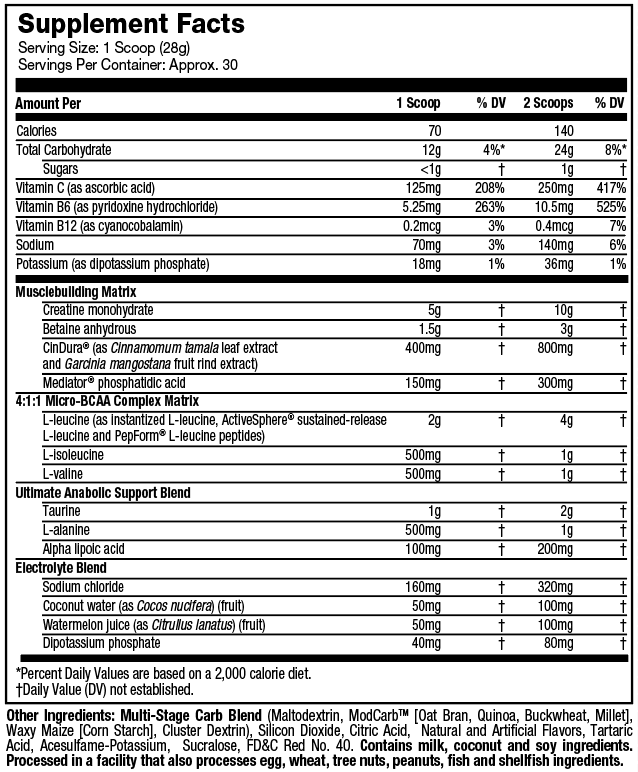 Supplement Facts
Serving Size: 1 Scoop (28g)
Servings Per Container: Approx. 30

| Amount Per | 1 Scoop | % DV | 2 Scoops | % DV |
|---|---|---|---|---|
| Calories | 70 | | 140 | |
| Total Carbohydrate | 12g | 4%* | 24g | 8%* |
| Sugars | <1g | † | 1g | † |
| Vitamin C (as ascorbic acid) | 125mg | 208% | 250mg | 417% |
| Vitamin B6 (as pyridoxine hydrochloride) | 5.25mg | 263% | 10.5mg | 525% |
| Vitamin B12 (as cyanocobalamin) | 0.2mcg | 3% | 0.4mcg | 7% |
| Sodium | 70mg | 3% | 140mg | 6% |
| Potassium (as dipotassium phosphate) | 18mg | 1% | 36mg | 1% |
| Musclebuilding Matrix | | | | |
| Creatine monohydrate | 5g | † | 10g | † |
| Betaine anhydrous | 1.5g | † | 3g | † |
| CinDura® (as Cinnamomum tamala leaf extract and Garcinia mangostana fruit rind extract) | 400mg | † | 800mg | † |
| Mediator® phosphatidic acid | 150mg | † | 300mg | † |
| 4:1:1 Micro-BCAA Complex Matrix | | | | |
| L-leucine (as instantized L-leucine, ActiveSphere® sustained-release L-leucine and PepForm® L-leucine peptides) | 2g | † | 4g | † |
| L-isoleucine | 500mg | † | 1g | † |
| L-valine | 500mg | † | 1g | † |
| Ultimate Anabolic Support Blend | | | | |
| Taurine | 1g | † | 2g | † |
| L-alanine | 500mg | † | 1g | † |
| Alpha lipoic acid | 100mg | † | 200mg | † |
| Electrolyte Blend | | | | |
| Sodium chloride | 160mg | † | 320mg | † |
| Coconut water (as Cocos nucifera) (fruit) | 50mg | † | 100mg | † |
| Watermelon juice (as Citrullus lanatus) (fruit) | 50mg | † | 100mg | † |
| Dipotassium phosphate | 40mg | † | 80mg | † |

*Percent Daily Values are based on a 2,000 calorie diet.
†Daily Value (DV) not established.

Other Ingredients: Multi-Stage Carb Blend (Maltodextrin, ModCarb™ [Oat Bran, Quinoa, Buckwheat, Millet], Waxy Maize [Corn Starch], Cluster Dextrin), Silicon Dioxide, Citric Acid, Natural and Artificial Flavors, Tartaric Acid, Acesulfame-Potassium, Sucralose, FD&C Red No. 40. Contains milk, coconut and soy ingredients. Processed in a facility that also processes egg, wheat, tree nuts, peanuts, fish and shellfish ingredients.